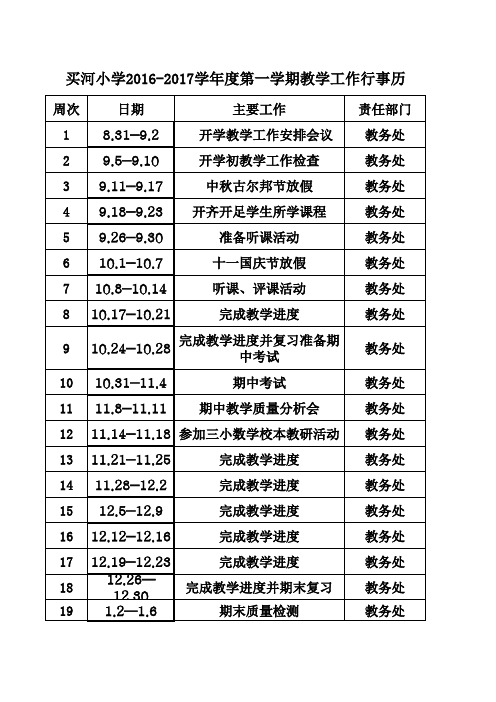 买河小学2016-2017学年度第一学期教学工作行事历

| 周次 | 日期 | 主要工作 | 责任部门 |
|---|---|---|---|
| 1 | 8.31—9.2 | 开学教学工作安排会议 | 教务处 |
| 2 | 9.5—9.10 | 开学初教学工作检查 | 教务处 |
| 3 | 9.11—9.17 | 中秋古尔邦节放假 | 教务处 |
| 4 | 9.18—9.23 | 开齐开足学生所学课程 | 教务处 |
| 5 | 9.26—9.30 | 准备听课活动 | 教务处 |
| 6 | 10.1—10.7 | 十一国庆节放假 | 教务处 |
| 7 | 10.8—10.14 | 听课、评课活动 | 教务处 |
| 8 | 10.17—10.21 | 完成教学进度 | 教务处 |
| 9 | 10.24—10.28 | 完成教学进度并复习准备期中考试 | 教务处 |
| 10 | 10.31—11.4 | 期中考试 | 教务处 |
| 11 | 11.8—11.11 | 期中教学质量分析会 | 教务处 |
| 12 | 11.14—11.18 | 参加三小数学校本教研活动 | 教务处 |
| 13 | 11.21—11.25 | 完成教学进度 | 教务处 |
| 14 | 11.28—12.2 | 完成教学进度 | 教务处 |
| 15 | 12.5—12.9 | 完成教学进度 | 教务处 |
| 16 | 12.12—12.16 | 完成教学进度 | 教务处 |
| 17 | 12.19—12.23 | 完成教学进度 | 教务处 |
| 18 | 12.26—12.30 | 完成教学进度并期末复习 | 教务处 |
| 19 | 1.2—1.6 | 期末质量检测 | 教务处 |